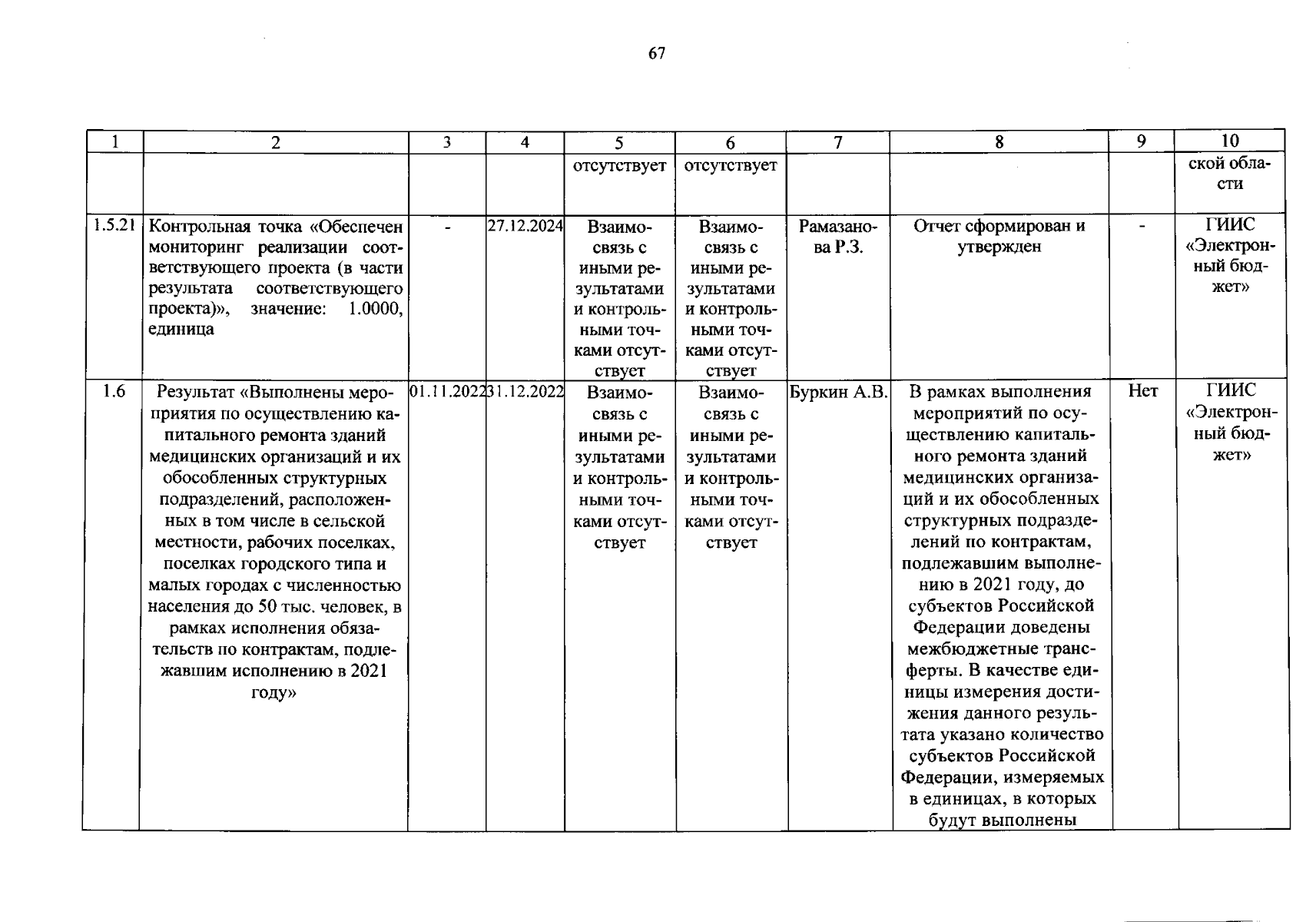 67

| 1 | 2 | 3 | 4 | 5 | 6 | 7 | 8 | 9 | 10 |
|---|---|---|---|---|---|---|---|---|---|
|  |  |  |  | отсутствует | отсутствует |  |  |  | ской области |
| 1.5.21 | Контрольная точка «Обеспечен мониторинг реализации соответствующего проекта (в части результата соответствующего проекта)», значение: 1.0000, единица | - | 27.12.2024 | Взаимосвязь с иными результатами и контрольными точками отсутствует | Взаимосвязь с иными результатами и контрольными точками отсутствует | Рамазанова Р.З. | Отчет сформирован и утвержден | - | ГИИС «Электронный бюджет» |
| 1.6 | Результат «Выполнены мероприятия по осуществлению капитального ремонта зданий медицинских организаций и их обособленных структурных подразделений, расположенных в том числе в сельской местности, рабочих поселках, поселках городского типа и малых городах с численностью населения до 50 тыс. человек, в рамках исполнения обязательств по контрактам, подлежавшим исполнению в 2021 году» | 01.11.2022 | 31.12.2022 | Взаимосвязь с иными результатами и контрольными точками отсутствует | Взаимосвязь с иными результатами и контрольными точками отсутствует | Буркин А.В. | В рамках выполнения мероприятий по осуществлению капитального ремонта зданий медицинских организаций и их обособленных структурных подразделений по контрактам, подлежавшим выполнению в 2021 году, до субъектов Российской Федерации доведены межбюджетные трансферты. В качестве единицы измерения достижения данного результата указано количество субъектов Российской Федерации, измеряемых в единицах, в которых будут выполнены | Нет | ГИИС «Электронный бюджет» |